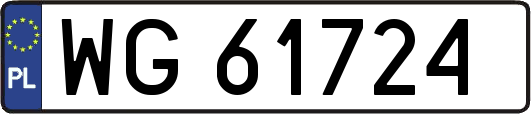 PL
WG 61724